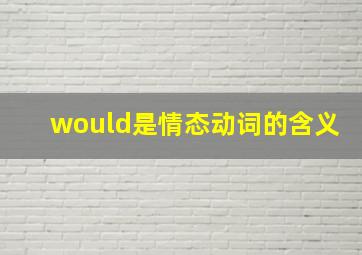 would是情态动词的含义